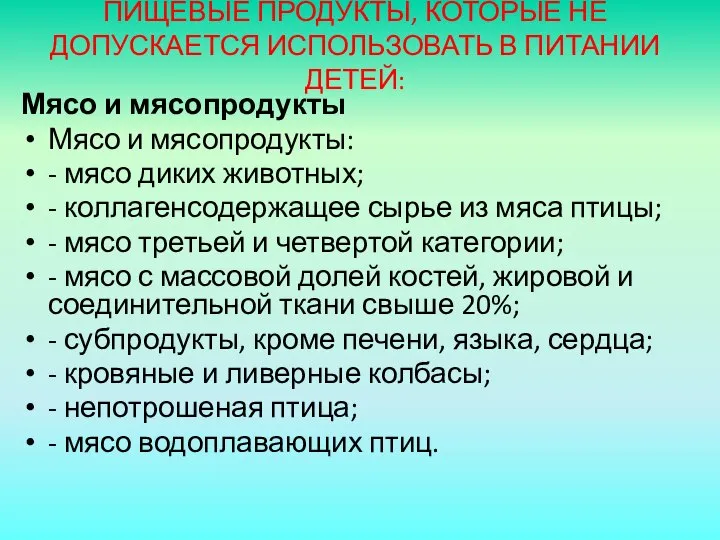 ПИЩЕВЫЕ ПРОДУКТЫ, КОТОРЫЕ НЕ ДОПУСКАЕТСЯ ИСПОЛЬЗОВАТЬ В ПИТАНИИ ДЕТЕЙ:

Мясо и мясопродукты

• Мясо и мясопродукты:
• - мясо диких животных;
• - коллагенсодержащее сырье из мяса птицы;
• - мясо третьей и четвертой категории;
• - мясо с массовой долей костей, жировой и соединительной ткани свыше 20%;
• - субпродукты, кроме печени, языка, сердца;
• - кровяные и ливерные колбасы;
• - непотрошеная птица;
• - мясо водоплавающих птиц.